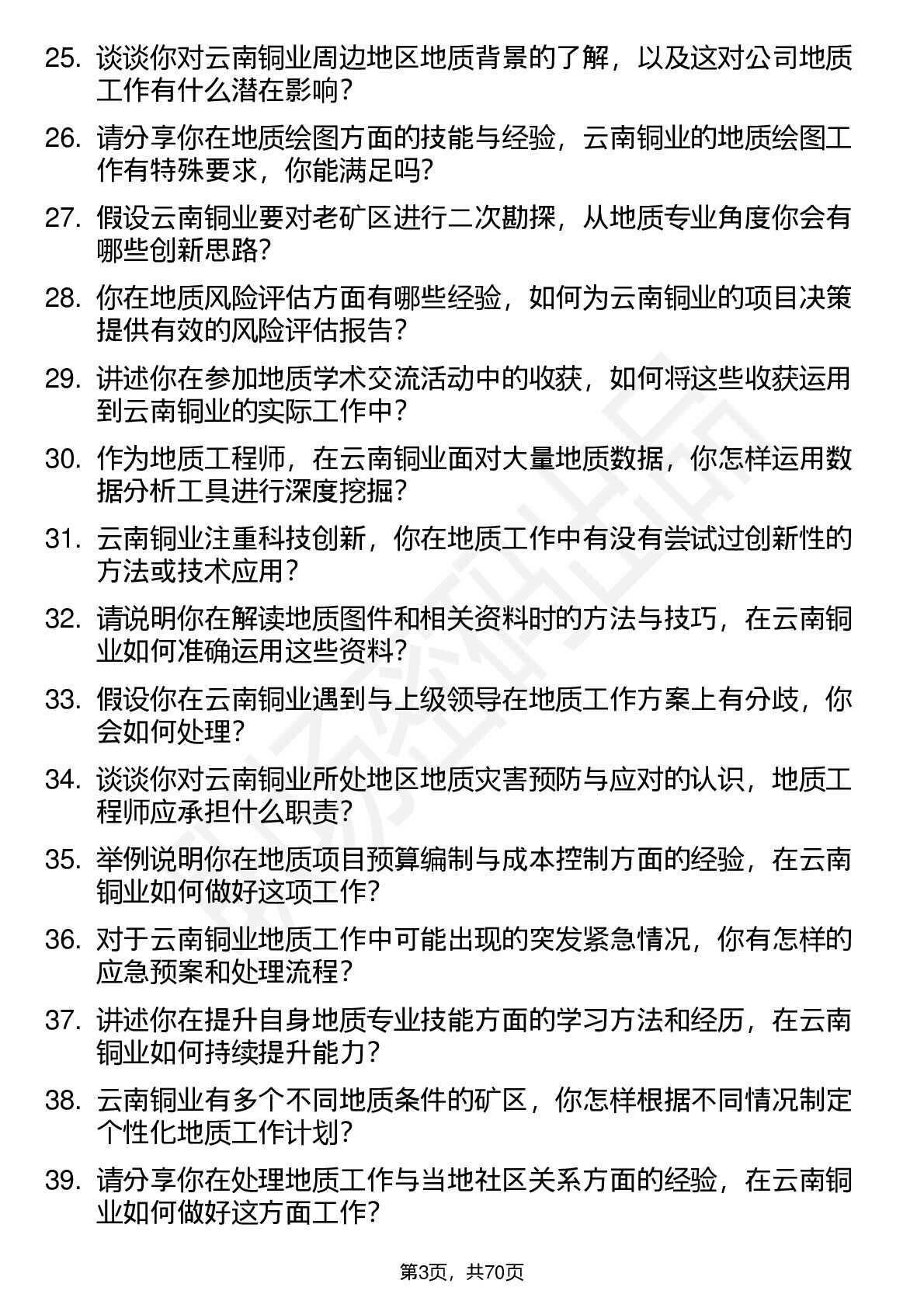 25. 谈谈你对云南铜业周边地区地质背景的了解，以及这对公司地质工作有什么潜在影响？

26. 请分享你在地质绘图方面的技能与经验，云南铜业的地质绘图工作有特殊要求，你能满足吗？

27. 假设云南铜业要对老矿区进行二次勘探，从地质专业角度你会有哪些创新思路？

28. 你在地质风险评估方面有哪些经验，如何为云南铜业的项目决策提供有效的风险评估报告？

29. 讲述你在参加地质学术交流活动中的收获，如何将这些收获运用到云南铜业的实际工作中？

30. 作为地质工程师，在云南铜业面对大量地质数据，你怎样运用数据分析工具进行深度挖掘？

31. 云南铜业注重科技创新，你在地质工作中有没有尝试过创新性的方法或技术应用？

32. 请说明你在解读地质图件和相关资料时的方法与技巧，在云南铜业如何准确运用这些资料？

33. 假设你在云南铜业遇到与上级领导在地质工作方案上有分歧，你会如何处理？

34. 谈谈你对云南铜业所处地区地质灾害预防与应对的认识，地质工程师应承担什么职责？

35. 举例说明你在地质项目预算编制与成本控制方面的经验，在云南铜业如何做好这项工作？

36. 对于云南铜业地质工作中可能出现的突发紧急情况，你有怎样的应急预案和处理流程？

37. 讲述你在提升自身地质专业技能方面的学习方法和经历，在云南铜业如何持续提升能力？

38. 云南铜业有多个不同地质条件的矿区，你怎样根据不同情况制定个性化地质工作计划？

39. 请分享你在处理地质工作与当地社区关系方面的经验，在云南铜业如何做好这方面工作？

第3页，共70页